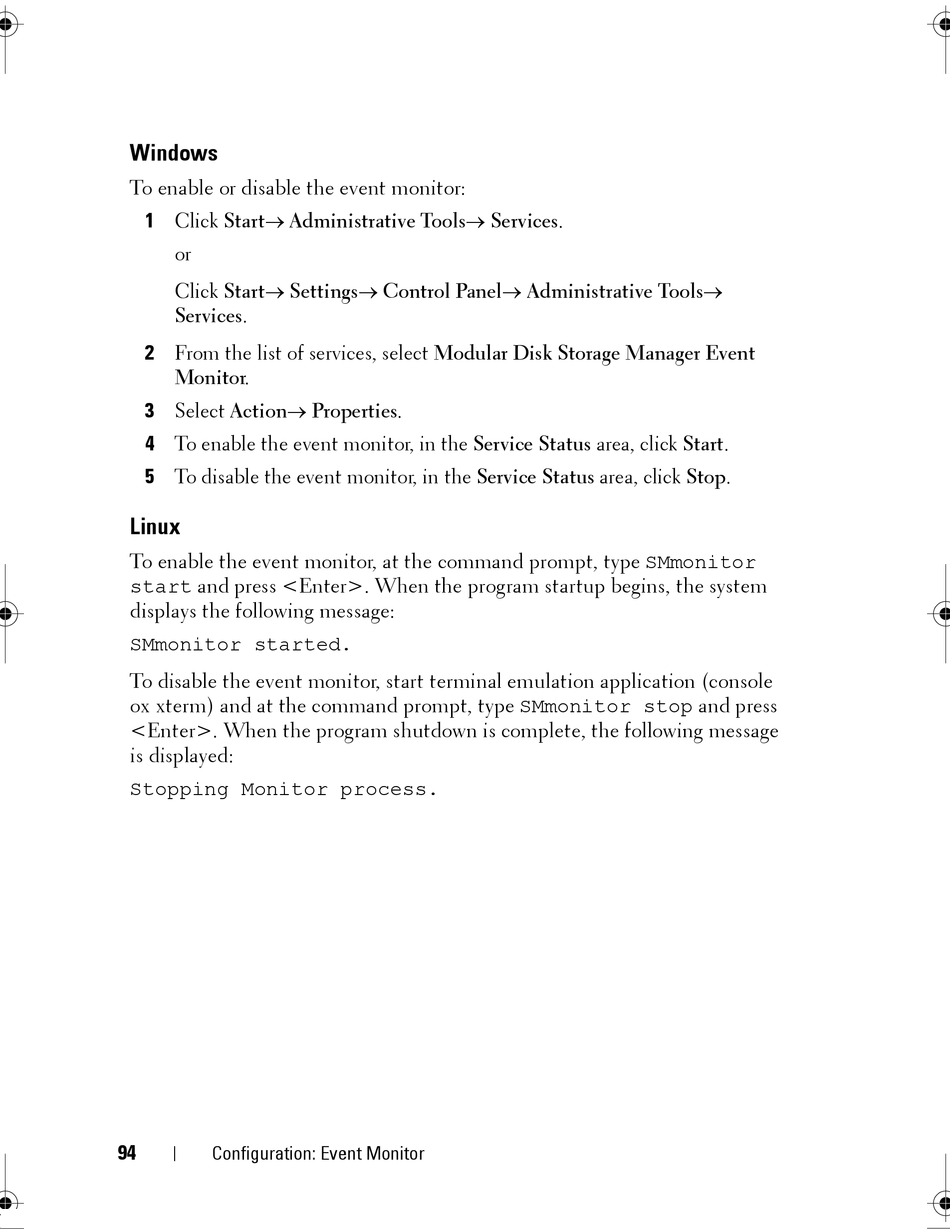 Windows

To enable or disable the event monitor:

1 Click Start→ Administrative Tools→ Services.

or

Click Start→ Settings→ Control Panel→ Administrative Tools→ Services.

2 From the list of services, select Modular Disk Storage Manager Event Monitor.

3 Select Action→ Properties.

4 To enable the event monitor, in the Service Status area, click Start.

5 To disable the event monitor, in the Service Status area, click Stop.

Linux

To enable the event monitor, at the command prompt, type SMmonitor start and press <Enter>. When the program startup begins, the system displays the following message:

SMmonitor started.

To disable the event monitor, start terminal emulation application (console ox xterm) and at the command prompt, type SMmonitor stop and press <Enter>. When the program shutdown is complete, the following message is displayed:

Stopping Monitor process.

94 | Configuration: Event Monitor